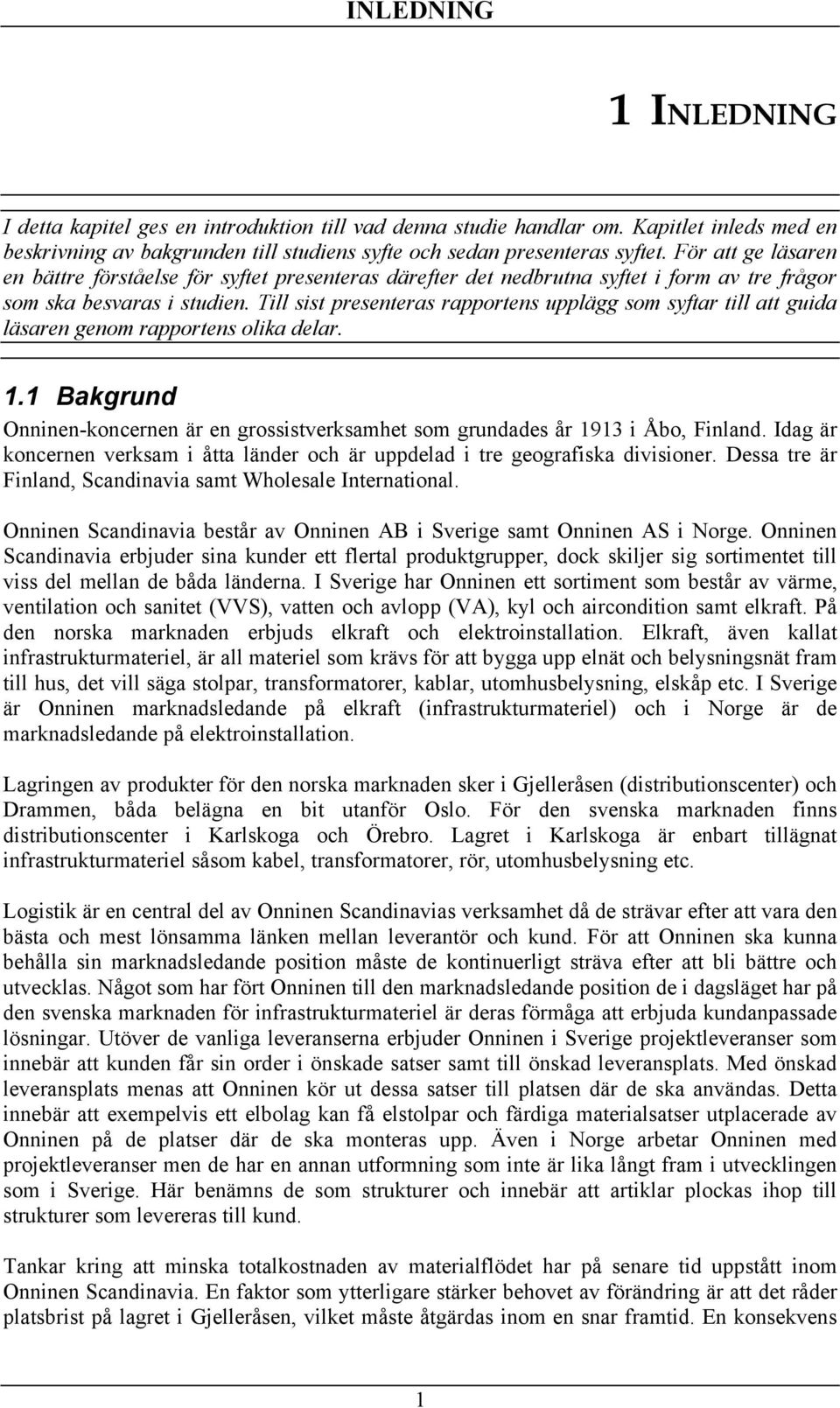 INLEDNING

1 INLEDNING

I detta kapitel ges en introduktion till vad denna studie handlar om. Kapitlet inleds med en beskrivning av bakgrunden till studiens syfte och sedan presenteras syftet. För att ge läsaren en bättre förståelse för syftet presenteras därefter det nedbrutna syftet i form av tre frågor som ska besvaras i studien. Till sist presenteras rapportens upplägg som syftar till att guida läsaren genom rapportens olika delar.

1.1 Bakgrund

Onninen-koncernen är en grossistverksamhet som grundades år 1913 i Åbo, Finland. Idag är koncernen verksam i åtta länder och är uppdelad i tre geografiska divisioner. Dessa tre är Finland, Scandinavia samt Wholesale International.

Onninen Scandinavia består av Onninen AB i Sverige samt Onninen AS i Norge. Onninen Scandinavia erbjuder sina kunder ett flertal produktgrupper, dock skiljer sig sortimentet till viss del mellan de båda länderna. I Sverige har Onninen ett sortiment som består av värme, ventilation och sanitet (VVS), vatten och avlopp (VA), kyl och aircondition samt elkraft. På den norska marknaden erbjuds elkraft och elektroinstallation. Elkraft, även kallat infrastrukturmateriel, är all materiel som krävs för att bygga upp elnät och belysningsnät fram till hus, det vill säga stolpar, transformatorer, kablar, utomhusbelysning, elskåp etc. I Sverige är Onninen marknadsledande på elkraft (infrastrukturmateriel) och i Norge är de marknadsledande på elektroinstallation.

Lagringen av produkter för den norska marknaden sker i Gjelleråsen (distributionscenter) och Drammen, båda belägna en bit utanför Oslo. För den svenska marknaden finns distributionscenter i Karlskoga och Örebro. Lagret i Karlskoga är enbart tillägnat infrastrukturmateriel såsom kabel, transformatorer, rör, utomhusbelysning etc.

Logistik är en central del av Onninen Scandinavias verksamhet då de strävar efter att vara den bästa och mest lönsamma länken mellan leverantör och kund. För att Onninen ska kunna behålla sin marknadsledande position måste de kontinuerligt sträva efter att bli bättre och utvecklas. Något som har fört Onninen till den marknadsledande position de i dagsläget har på den svenska marknaden för infrastrukturmateriel är deras förmåga att erbjuda kundanpassade lösningar. Utöver de vanliga leveranserna erbjuder Onninen i Sverige projektleveranser som innebär att kunden får sin order i önskade satser samt till önskad leveransplats. Med önskad leveransplats menas att Onninen kör ut dessa satser till platsen där de ska användas. Detta innebär att exempelvis ett elbolag kan få elstolpar och färdiga materialsatser utplacerade av Onninen på de platser där de ska monteras upp. Även i Norge arbetar Onninen med projektleveranser men de har en annan utformning som inte är lika långt fram i utvecklingen som i Sverige. Här benämns de som strukturer och innebär att artiklar plockas ihop till strukturer som levereras till kund.

Tankar kring att minska totalkostnaden av materialflödet har på senare tid uppstått inom Onninen Scandinavia. En faktor som ytterligare stärker behovet av förändring är att det råder platsbrist på lagret i Gjelleråsen, vilket måste åtgärdas inom en snar framtid. En konsekvens

1